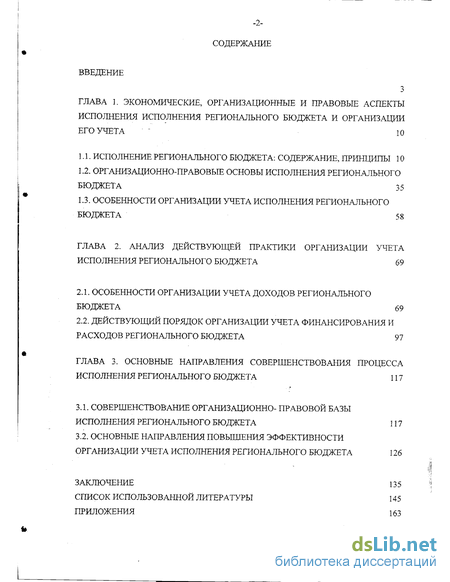 -2-

СОДЕРЖАНИЕ

ВВЕДЕНИЕ 3

ГЛАВА 1. ЭКОНОМИЧЕСКИЕ, ОРГАНИЗАЦИОННЫЕ И ПРАВОВЫЕ АСПЕКТЫ ИСПОЛНЕНИЯ ИСПОЛНЕНИЯ РЕГИОНАЛЬНОГО БЮДЖЕТА И ОРГАНИЗАЦИИ ЕГО УЧЕТА 10

1.1. ИСПОЛНЕНИЕ РЕГИОНАЛЬНОГО БЮДЖЕТА: СОДЕРЖАНИЕ, ПРИНЦИПЫ 10
1.2. ОРГАНИЗАЦИОННО-ПРАВОВЫЕ ОСНОВЫ ИСПОЛНЕНИЯ РЕГИОНАЛЬНОГО БЮДЖЕТА 35
1.3. ОСОБЕННОСТИ ОРГАНИЗАЦИИ УЧЕТА ИСПОЛНЕНИЯ РЕГИОНАЛЬНОГО БЮДЖЕТА 58

ГЛАВА 2. АНАЛИЗ ДЕЙСТВУЮЩЕЙ ПРАКТИКИ ОРГАНИЗАЦИИ УЧЕТА ИСПОЛНЕНИЯ РЕГИОНАЛЬНОГО БЮДЖЕТА 69

2.1. ОСОБЕННОСТИ ОРГАНИЗАЦИИ УЧЕТА ДОХОДОВ РЕГИОНАЛЬНОГО БЮДЖЕТА 69
2.2. ДЕЙСТВУЮЩИЙ ПОРЯДОК ОРГАНИЗАЦИИ УЧЕТА ФИНАНСИРОВАНИЯ И РАСХОДОВ РЕГИОНАЛЬНОГО БЮДЖЕТА 97

ГЛАВА 3. ОСНОВНЫЕ НАПРАВЛЕНИЯ СОВЕРШЕНСТВОВАНИЯ ПРОЦЕССА ИСПОЛНЕНИЯ РЕГИОНАЛЬНОГО БЮДЖЕТА 117

3.1. СОВЕРШЕНСТВОВАНИЕ ОРГАНИЗАЦИОННО- ПРАВОВОЙ БАЗЫ ИСПОЛНЕНИЯ РЕГИОНАЛЬНОГО БЮДЖЕТА 117
3.2. ОСНОВНЫЕ НАПРАВЛЕНИЯ ПОВЫШЕНИЯ ЭФФЕКТИВНОСТИ ОРГАНИЗАЦИИ УЧЕТА ИСПОЛНЕНИЯ РЕГИОНАЛЬНОГО БЮДЖЕТА 126

ЗАКЛЮЧЕНИЕ 135
СПИСОК ИСПОЛЬЗОВАННОЙ ЛИТЕРАТУРЫ 145
ПРИЛОЖЕНИЯ 163

dsLib.net
библиотека диссертаций